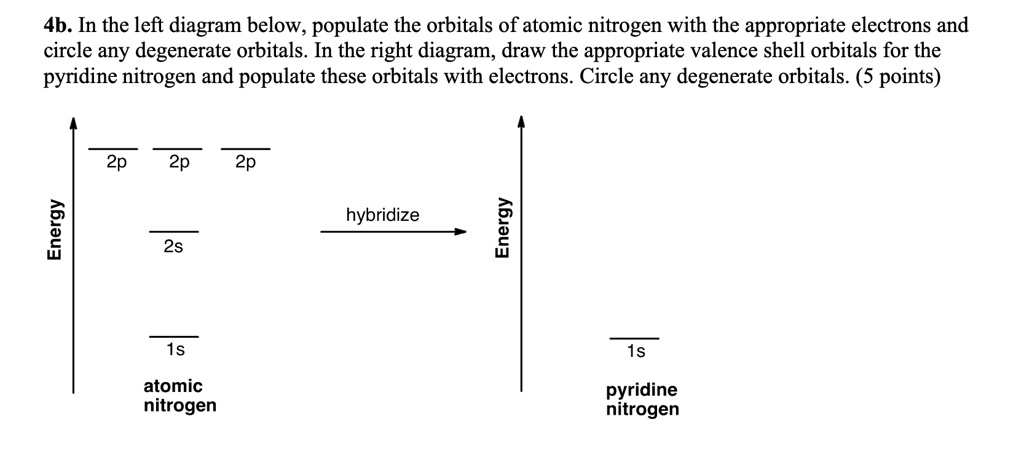 **4b.** In the left diagram below, populate the orbitals of atomic nitrogen with the appropriate electrons and circle any degenerate orbitals. In the right diagram, draw the appropriate valence shell orbitals for the pyridine nitrogen and populate these orbitals with electrons. Circle any degenerate orbitals. (5 points)

Energy

2p 2p 2p

2s

1s

atomic nitrogen

hybridize

Energy

1s

pyridine nitrogen